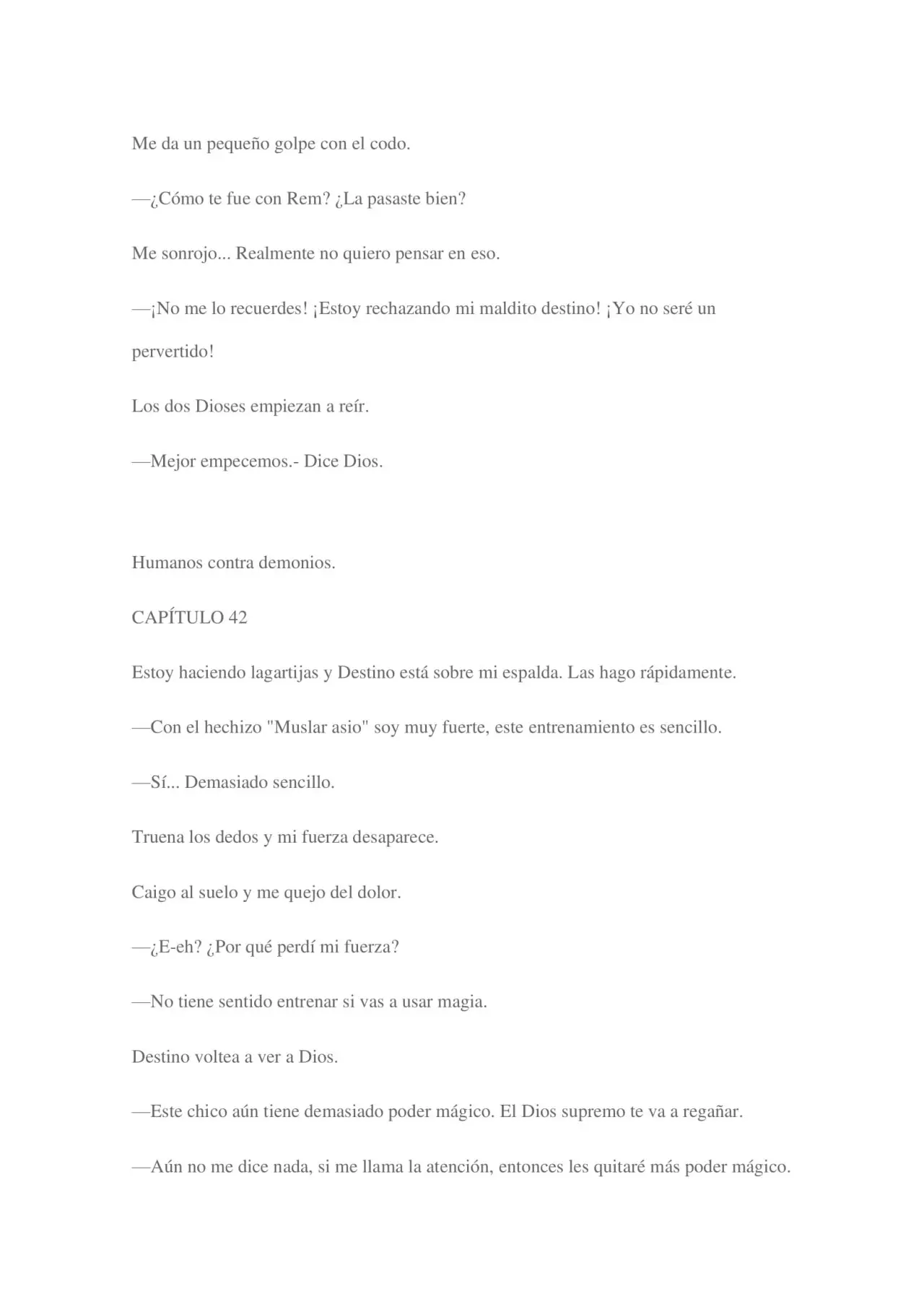 Me da un pequeño golpe con el codo.

—¿Cómo te fue con Rem? ¿La pasaste bien?

Me sonrojo... Realmente no quiero pensar en eso.

—¡No me lo recuerdes! ¡Estoy rechazando mi maldito destino! ¡Yo no seré un pervertido!

Los dos Dioses empiezan a reír.

—Mejor empecemos.- Dice Dios.

Humanos contra demonios.

CAPÍTULO 42

Estoy haciendo lagartijas y Destino está sobre mi espalda. Las hago rápidamente.

—Con el hechizo "Muslar asio" soy muy fuerte, este entrenamiento es sencillo.

—Sí... Demasiado sencillo.

Truena los dedos y mi fuerza desaparece.

Caigo al suelo y me quejo del dolor.

—¿E-eh? ¿Por qué perdí mi fuerza?

—No tiene sentido entrenar si vas a usar magia.

Destino voltea a ver a Dios.

—Este chico aún tiene demasiado poder mágico. El Dios supremo te va a regañar.

—Aún no me dice nada, si me llama la atención, entonces les quitaré más poder mágico.